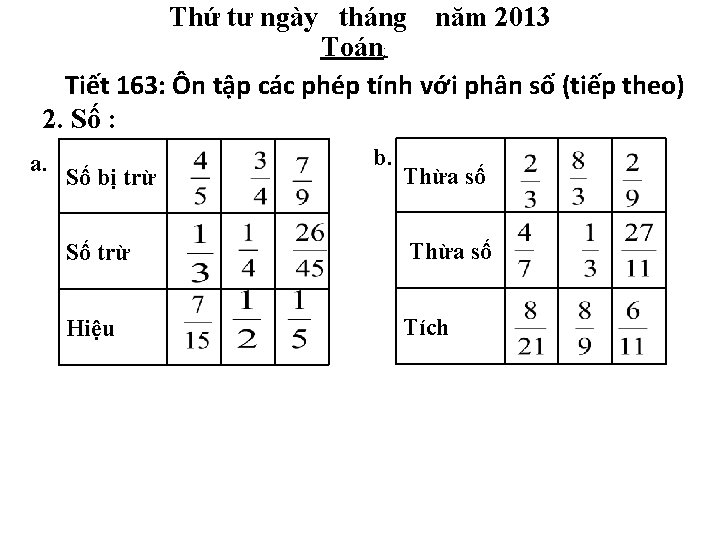 Thứ tư ngày tháng năm 2013

Toán

Tiết 163: Ôn tập các phép tính với phân số (tiếp theo)

2. Số :

a.

| Số bị trừ | $\frac{4}{5}$ | $\frac{3}{4}$ | $\frac{7}{9}$ |
|---|---|---|---|
| Số trừ | $\frac{1}{3}$ | $\frac{1}{4}$ | $\frac{26}{45}$ |
| Hiệu | $\frac{7}{15}$ | $\frac{1}{2}$ | $\frac{1}{5}$ |

b.

| Thừa số | $\frac{2}{3}$ | $\frac{8}{3}$ | $\frac{2}{9}$ |
|---|---|---|---|
| Thừa số | $\frac{4}{7}$ | $\frac{1}{3}$ | $\frac{27}{11}$ |
| Tích | $\frac{8}{21}$ | $\frac{8}{9}$ | $\frac{6}{11}$ |